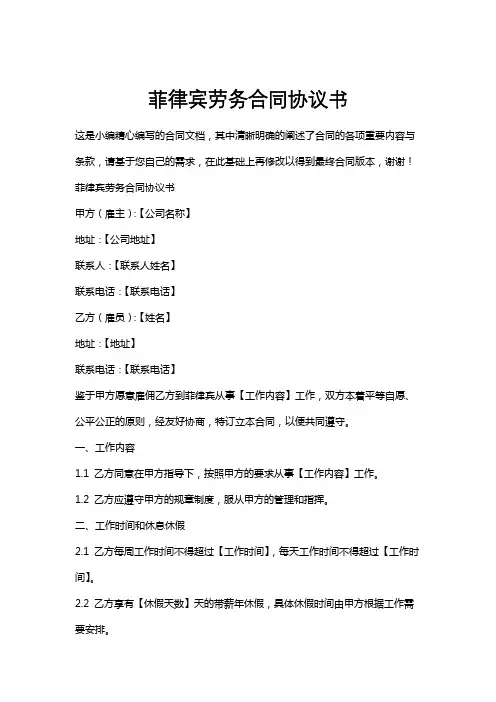 菲律宾劳务合同协议书

这是小编精心编写的合同文档，其中清晰明确的阐述了合同的各项重要内容与条款，请基于您自己的需求，在此基础上再修改以得到最终合同版本，谢谢！

菲律宾劳务合同协议书

甲方（雇主）:【公司名称】

地址：【公司地址】

联系人：【联系人姓名】

联系电话：【联系电话】

乙方（雇员）:【姓名】

地址：【地址】

联系电话：【联系电话】

鉴于甲方愿意雇佣乙方到菲律宾从事【工作内容】工作，双方本着平等自愿、公平公正的原则，经友好协商，特订立本合同，以便共同遵守。

一、工作内容

1.1 乙方同意在甲方指导下，按照甲方的要求从事【工作内容】工作。

1.2 乙方应遵守甲方的规章制度，服从甲方的管理和指挥。

二、工作时间和休息休假

2.1 乙方每周工作时间不得超过【工作时间】，每天工作时间不得超过【工作时间】。

2.2 乙方享有【休假天数】天的带薪年休假，具体休假时间由甲方根据工作需要安排。